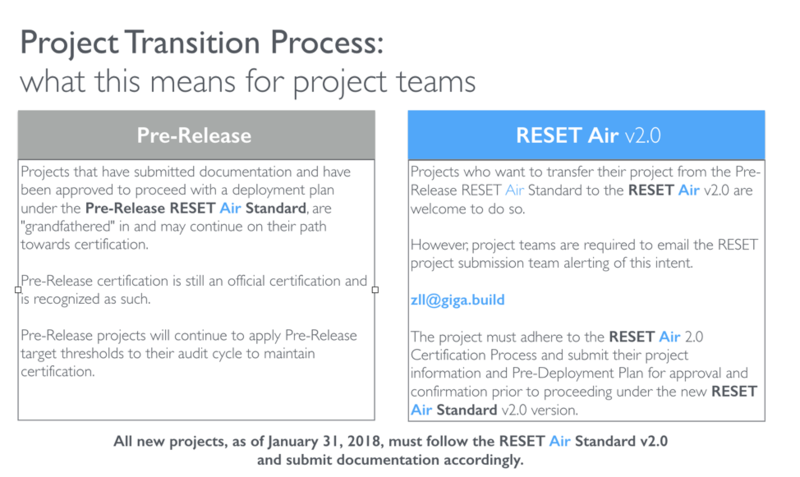 Project Transition Process:
what this means for project teams

Pre-Release

Projects that have submitted documentation and have been approved to proceed with a deployment plan under the Pre-Release RESET Air Standard, are "grandfathered" in and may continue on their path towards certification.

Pre-Release certification is still an official certification and is recognized as such.

Pre-Release projects will continue to apply Pre-Release target thresholds to their audit cycle to maintain certification.

RESET Air v2.0

Projects who want to transfer their project from the Pre-Release RESET Air Standard to the RESET Air v2.0 are welcome to do so.

However, project teams are required to email the RESET project submission team alerting of this intent.

zll@giga.build

The project must adhere to the RESET Air 2.0 Certification Process and submit their project information and Pre-Deployment Plan for approval and confirmation prior to proceeding under the new RESET Air Standard v2.0 version.

All new projects, as of January 31, 2018, must follow the RESET Air Standard v2.0 and submit documentation accordingly.